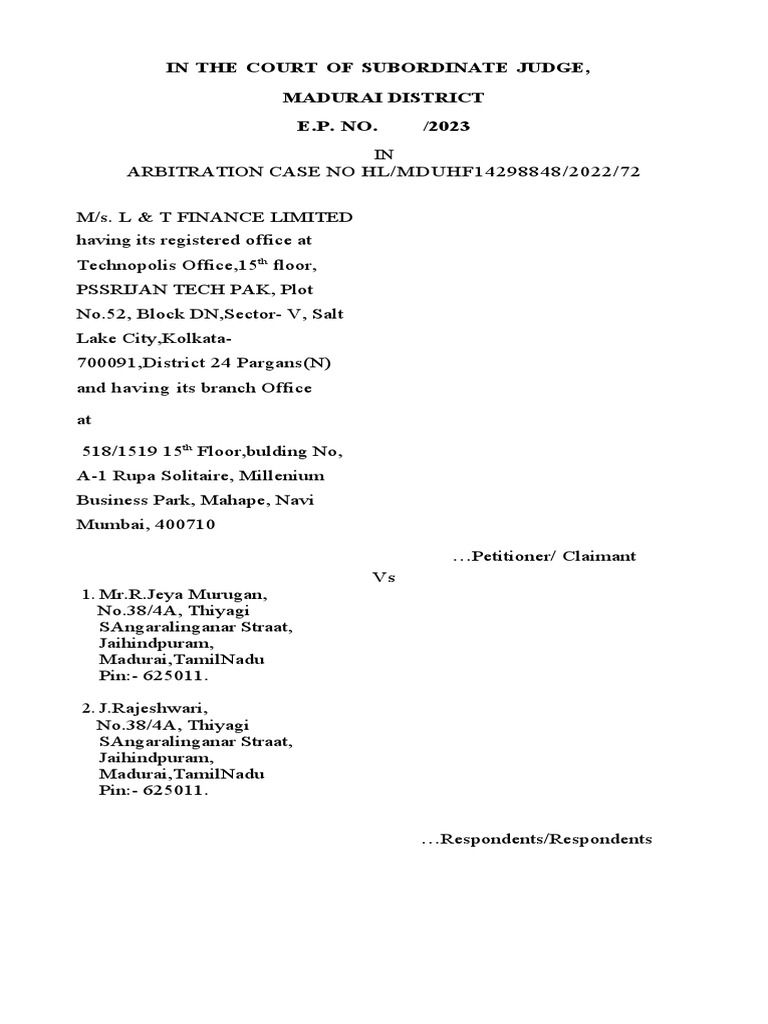 IN THE COURT OF SUBORDINATE JUDGE,

MADURAI DISTRICT

E.P. NO. /2023

IN

ARBITRATION CASE NO HL/MDUHF14298848/2022/72

M/s. L & T FINANCE LIMITED having its registered office at Technopolis Office,15$^{th}$ floor, PSSRIJAN TECH PAK, Plot No.52, Block DN,Sector- V, Salt Lake City,Kolkata-700091,District 24 Pargans(N) and having its branch Office

at

518/1519 15$^{th}$ Floor,bulding No, A-1 Rupa Solitaire, Millenium Business Park, Mahape, Navi Mumbai, 400710

...Petitioner/ Claimant

Vs

1. Mr.R.Jeya Murugan, No.38/4A, Thiyagi SAngaralinganar Straat, Jaihindpuram, Madurai,TamilNadu Pin:- 625011.

2. J.Rajeshwari, No.38/4A, Thiyagi SAngaralinganar Straat, Jaihindpuram, Madurai,TamilNadu Pin:- 625011.

...Respondents/Respondents